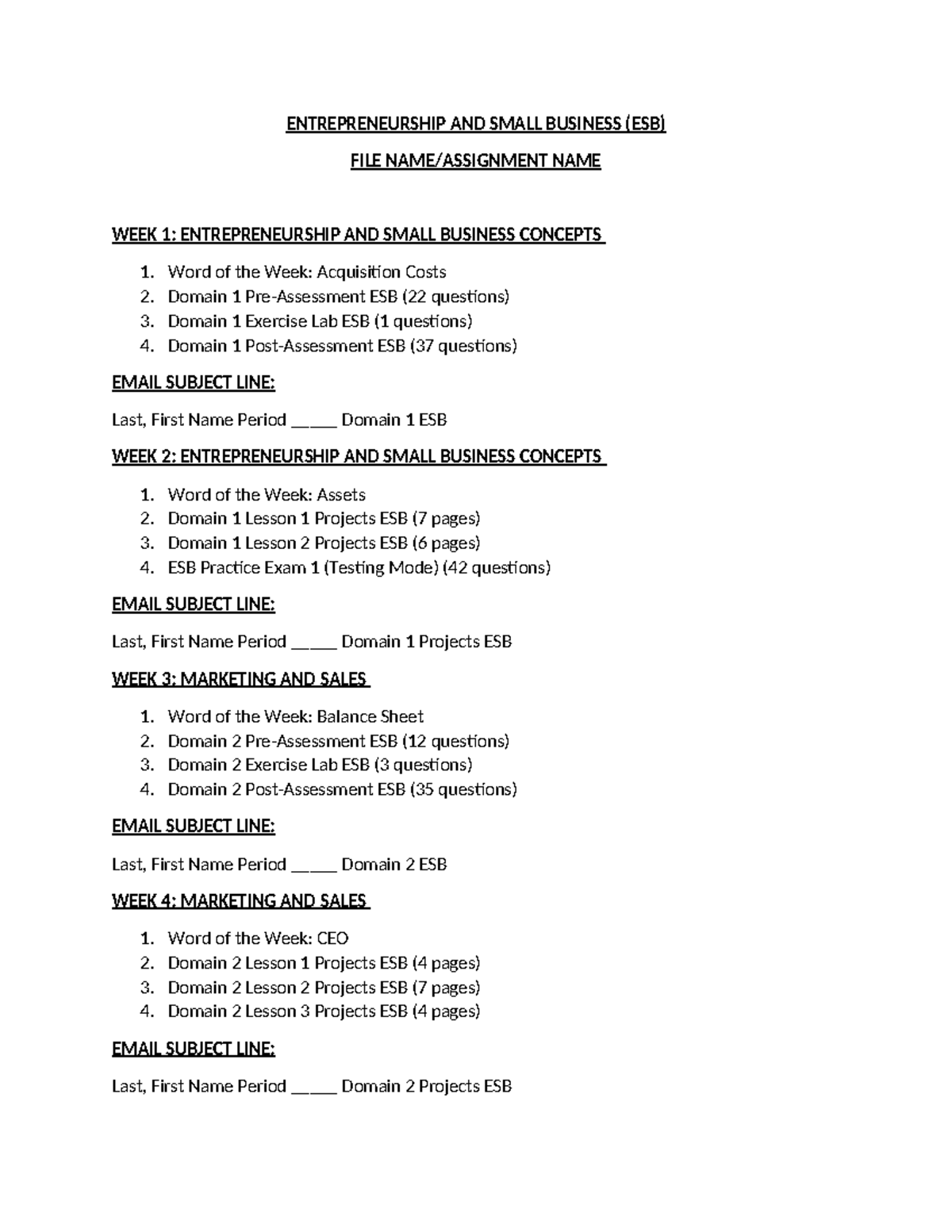 ENTREPRENEURSHIP AND SMALL BUSINESS (ESB)

FILE NAME/ASSIGNMENT NAME

WEEK 1: ENTREPRENEURSHIP AND SMALL BUSINESS CONCEPTS

1. Word of the Week: Acquisition Costs
2. Domain 1 Pre-Assessment ESB (22 questions)
3. Domain 1 Exercise Lab ESB (1 questions)
4. Domain 1 Post-Assessment ESB (37 questions)

EMAIL SUBJECT LINE:

Last, First Name Period _____ Domain 1 ESB

WEEK 2: ENTREPRENEURSHIP AND SMALL BUSINESS CONCEPTS

1. Word of the Week: Assets
2. Domain 1 Lesson 1 Projects ESB (7 pages)
3. Domain 1 Lesson 2 Projects ESB (6 pages)
4. ESB Practice Exam 1 (Testing Mode) (42 questions)

EMAIL SUBJECT LINE:

Last, First Name Period _____ Domain 1 Projects ESB

WEEK 3: MARKETING AND SALES

1. Word of the Week: Balance Sheet
2. Domain 2 Pre-Assessment ESB (12 questions)
3. Domain 2 Exercise Lab ESB (3 questions)
4. Domain 2 Post-Assessment ESB (35 questions)

EMAIL SUBJECT LINE:

Last, First Name Period _____ Domain 2 ESB

WEEK 4: MARKETING AND SALES

1. Word of the Week: CEO
2. Domain 2 Lesson 1 Projects ESB (4 pages)
3. Domain 2 Lesson 2 Projects ESB (7 pages)
4. Domain 2 Lesson 3 Projects ESB (4 pages)

EMAIL SUBJECT LINE:

Last, First Name Period _____ Domain 2 Projects ESB